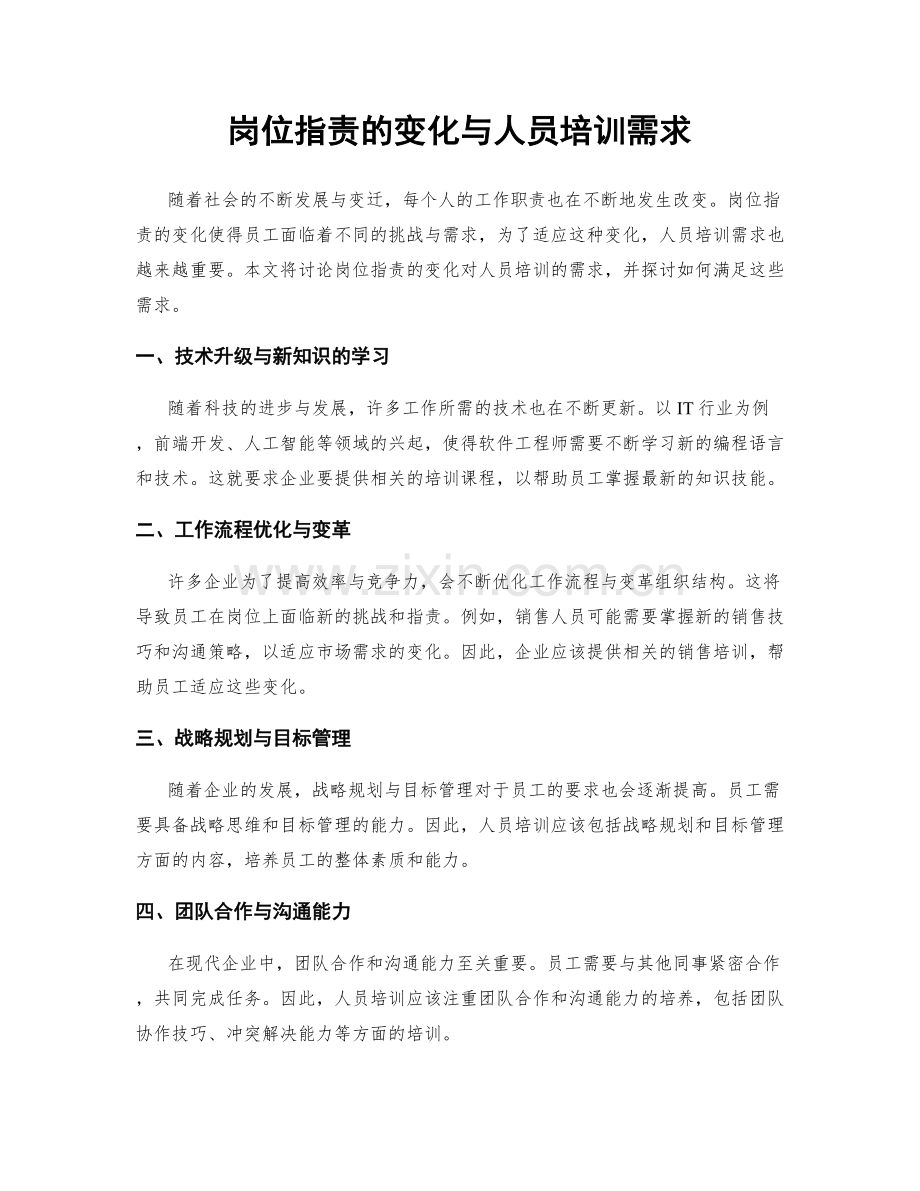 岗位指责的变化与人员培训需求

随着社会的不断发展与变迁，每个人的工作职责也在不断地发生改变。岗位指责的变化使得员工面临着不同的挑战与需求，为了适应这种变化，人员培训需求也越来越重要。本文将讨论岗位指责的变化对人员培训的需求，并探讨如何满足这些需求。

一、技术升级与新知识的学习

随着科技的进步与发展，许多工作所需的技术也在不断更新。以IT行业为例，前端开发、人工智能等领域的兴起，使得软件工程师需要不断学习新的编程语言和技术。这就要求企业要提供相关的培训课程，以帮助员工掌握最新的知识技能。

二、工作流程优化与变革

许多企业为了提高效率与竞争力，会不断优化工作流程与变革组织结构。这将导致员工在岗位上面临新的挑战和指责。例如，销售人员可能需要掌握新的销售技巧和沟通策略，以适应市场需求的变化。因此，企业应该提供相关的销售培训，帮助员工适应这些变化。

三、战略规划与目标管理

随着企业的发展，战略规划与目标管理对于员工的要求也会逐渐提高。员工需要具备战略思维和目标管理的能力。因此，人员培训应该包括战略规划和目标管理方面的内容，培养员工的整体素质和能力。

四、团队合作与沟通能力

在现代企业中，团队合作和沟通能力至关重要。员工需要与其他同事紧密合作，共同完成任务。因此，人员培训应该注重团队合作和沟通能力的培养，包括团队协作技巧、冲突解决能力等方面的培训。

www.zixin.com.cn